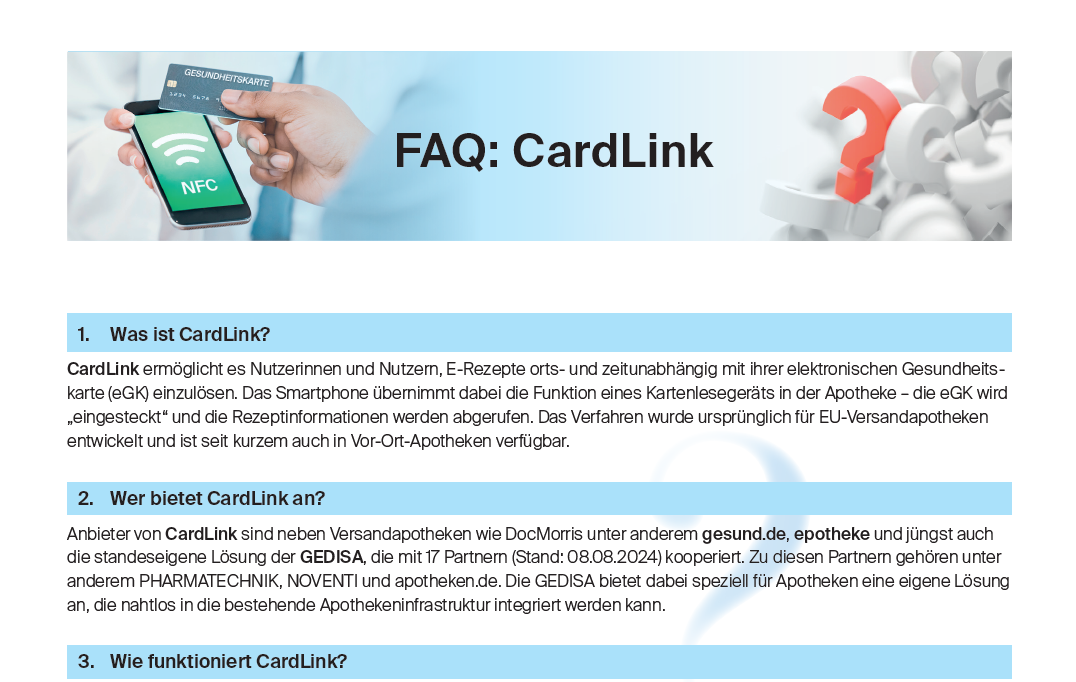 GESUNDHEITSKARTE

NFC

FAQ: CardLink

1. Was ist CardLink?

CardLink ermöglicht es Nutzerinnen und Nutzern, E-Rezepte orts- und zeitunabhängig mit ihrer elektronischen Gesundheitskarte (eGK) einzulösen. Das Smartphone übernimmt dabei die Funktion eines Kartenlesegeräts in der Apotheke – die eGK wird „eingesteckt“ und die Rezeptinformationen werden abgerufen. Das Verfahren wurde ursprünglich für EU-Versandapotheken entwickelt und ist seit kurzem auch in Vor-Ort-Apotheken verfügbar.

2. Wer bietet CardLink an?

Anbieter von CardLink sind neben Versandapotheken wie DocMorris unter anderem gesund.de, epotheke und jüngst auch die standeseigene Lösung der GEDISA, die mit 17 Partnern (Stand: 08.08.2024) kooperiert. Zu diesen Partnern gehören unter anderem PHARMATECHNIK, NOVENTI und apotheken.de. Die GEDISA bietet dabei speziell für Apotheken eine eigene Lösung an, die nahtlos in die bestehende Apothekeninfrastruktur integriert werden kann.

3. Wie funktioniert CardLink?